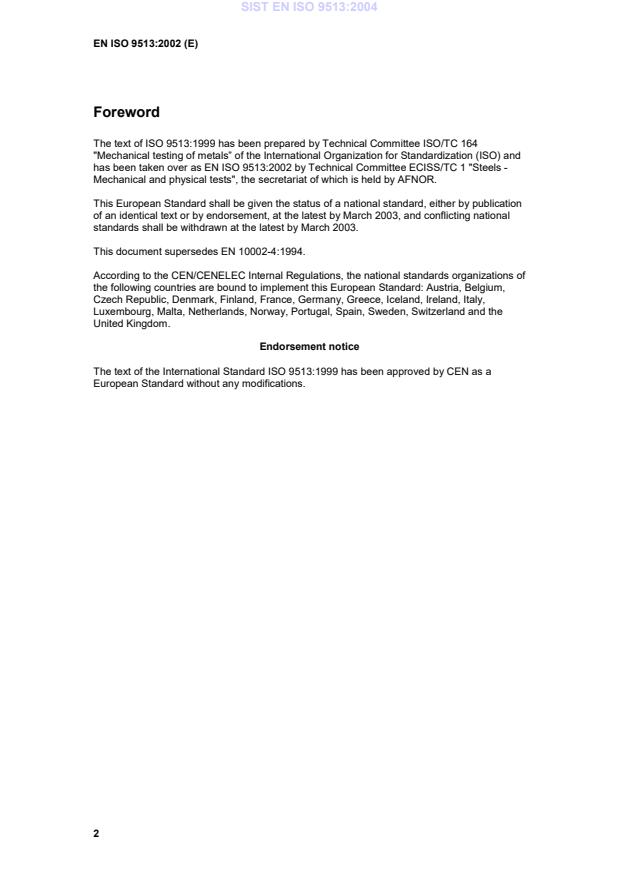 SIST EN ISO 9513:2004

EN ISO 9513:2002 (E)

Foreword

The text of ISO 9513:1999 has been prepared by Technical Committee ISO/TC 164 "Mechanical testing of metals" of the International Organization for Standardization (ISO) and has been taken over as EN ISO 9513:2002 by Technical Committee ECISS/TC 1 "Steels - Mechanical and physical tests", the secretariat of which is held by AFNOR.

This European Standard shall be given the status of a national standard, either by publication of an identical text or by endorsement, at the latest by March 2003, and conflicting national standards shall be withdrawn at the latest by March 2003.

This document supersedes EN 10002-4:1994.

According to the CEN/CENELEC Internal Regulations, the national standards organizations of the following countries are bound to implement this European Standard: Austria, Belgium, Czech Republic, Denmark, Finland, France, Germany, Greece, Iceland, Ireland, Italy, Luxembourg, Malta, Netherlands, Norway, Portugal, Spain, Sweden, Switzerland and the United Kingdom.

Endorsement notice

The text of the International Standard ISO 9513:1999 has been approved by CEN as a European Standard without any modifications.

2